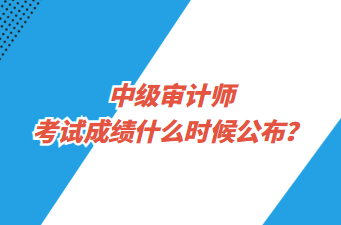 中级审计师
考试成绩什么时候公布?